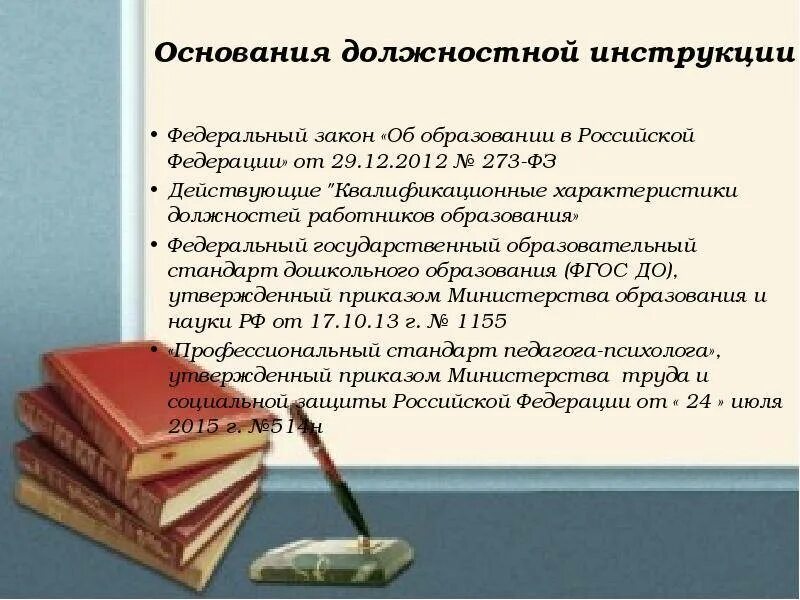 Основания должностной инструкции

• Федеральный закон «Об образовании в Российской Федерации» от 29.12.2012 № 273-ФЗ
• Действующие "Квалификационные характеристики должностей работников образования»
• Федеральный государственный образовательный стандарт дошкольного образования (ФГОС ДО), утвержденный приказом Министерства образования и науки РФ от 17.10.13 г. № 1155
• «Профессиональный стандарт педагога-психолога», утвержденный приказом Министерства труда и социальной защиты Российской Федерации от « 24 » июля 2015 г. №514н